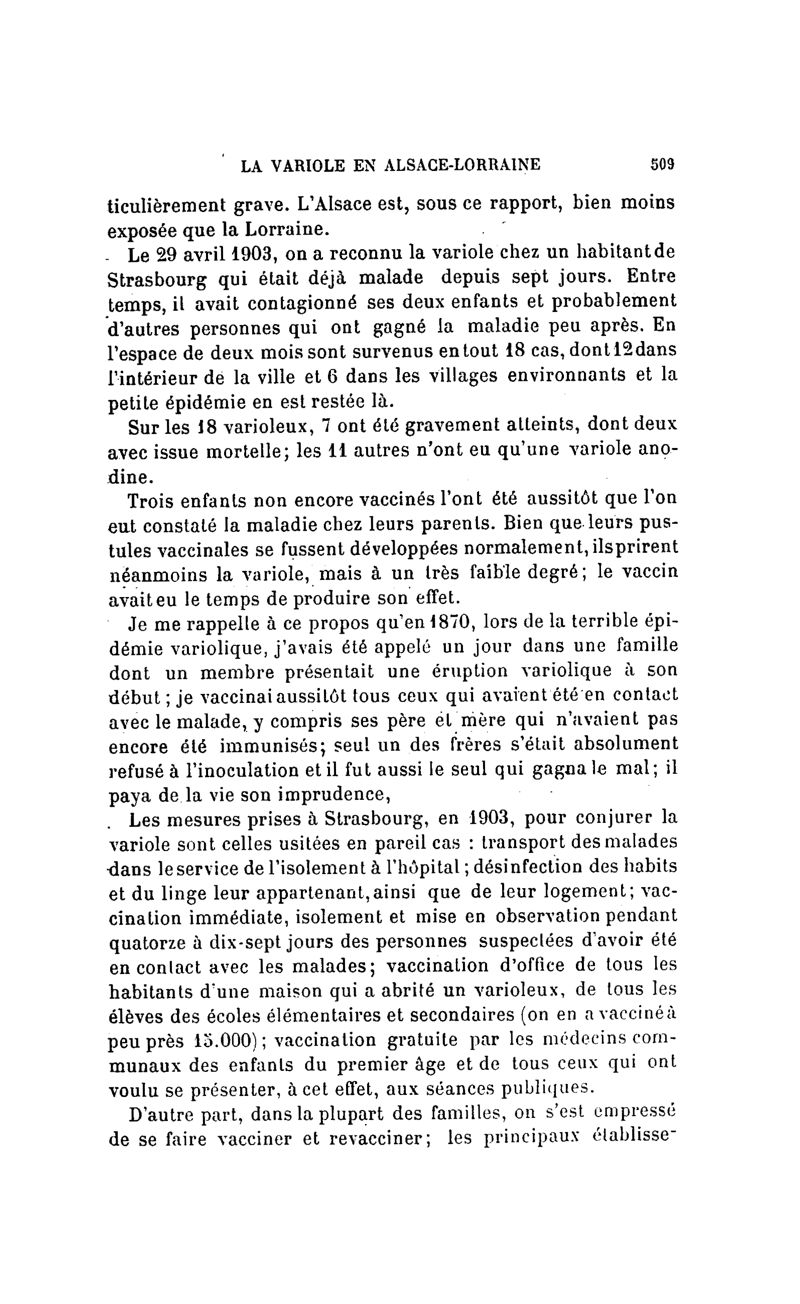 LA VARIOLE EN ALSACE-LORRAINE 509

ticulièrement grave. L'Alsace est, sous ce rapport, bien moins exposée que la Lorraine.

Le 29 avril 1903, on a reconnu la variole chez un habitant de Strasbourg qui était déjà malade depuis sept jours. Entre temps, il avait contagionné ses deux enfants et probablement d'autres personnes qui ont gagné la maladie peu après. En l'espace de deux mois sont survenus en tout 18 cas, dont 12 dans l'intérieur de la ville et 6 dans les villages environnants et la petite épidémie en est restée là.

Sur les 18 varioleux, 7 ont été gravement atteints, dont deux avec issue mortelle; les 11 autres n'ont eu qu'une variole anodine.

Trois enfants non encore vaccinés l'ont été aussitôt que l'on eut constaté la maladie chez leurs parents. Bien que leurs pustules vaccinales se fussent développées normalement, ils prirent néanmoins la variole, mais à un très faible degré; le vaccin avait eu le temps de produire son effet.

Je me rappelle à ce propos qu'en 1870, lors de la terrible épidémie variolique, j'avais été appelé un jour dans une famille dont un membre présentait une éruption variolique à son début; je vaccinai aussitôt tous ceux qui avaient été en contact avec le malade, y compris ses père et mère qui n'avaient pas encore été immunisés; seul un des frères s'était absolument refusé à l'inoculation et il fut aussi le seul qui gagna le mal; il paya de la vie son imprudence,

Les mesures prises à Strasbourg, en 1903, pour conjurer la variole sont celles usitées en pareil cas : transport des malades dans le service de l'isolement à l'hôpital; désinfection des habits et du linge leur appartenant, ainsi que de leur logement; vaccination immédiate, isolement et mise en observation pendant quatorze à dix-sept jours des personnes suspectées d'avoir été en contact avec les malades; vaccination d'office de tous les habitants d'une maison qui a abrité un varioleux, de tous les élèves des écoles élémentaires et secondaires (on en a vacciné à peu près 15.000); vaccination gratuite par les médecins communaux des enfants du premier âge et de tous ceux qui ont voulu se présenter, à cet effet, aux séances publiques.

D'autre part, dans la plupart des familles, on s'est empressé de se faire vacciner et revacciner; les principaux établisse-